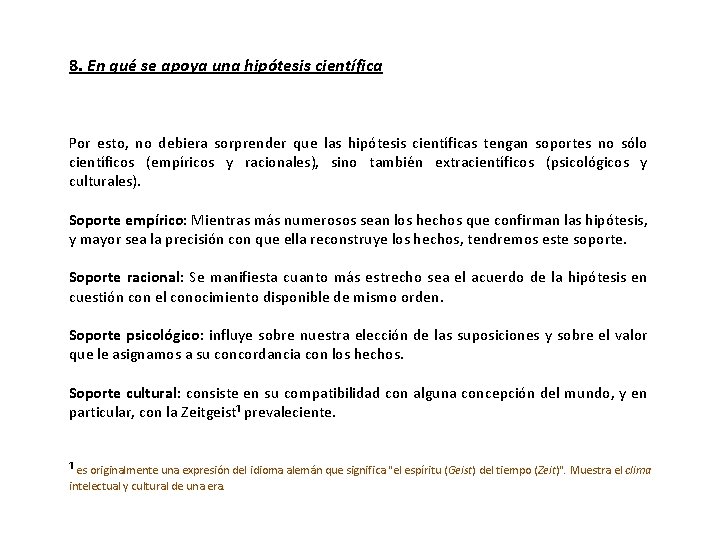 8. En qué se apoya una hipótesis científica

Por esto, no debiera sorprender que las hipótesis científicas tengan soportes no sólo científicos (empíricos y racionales), sino también extracientíficos (psicológicos y culturales).

Soporte empírico: Mientras más numerosos sean los hechos que confirman las hipótesis, y mayor sea la precisión con que ella reconstruye los hechos, tendremos este soporte.

Soporte racional: Se manifiesta cuanto más estrecho sea el acuerdo de la hipótesis en cuestión con el conocimiento disponible de mismo orden.

Soporte psicológico: influye sobre nuestra elección de las suposiciones y sobre el valor que le asignamos a su concordancia con los hechos.

Soporte cultural: consiste en su compatibilidad con alguna concepción del mundo, y en particular, con la Zeitgeist$^1$ prevaleciente.

$^1$ es originalmente una expresión del idioma alemán que significa "el espíritu (Geist) del tiempo (Zeit)". Muestra el clima intelectual y cultural de una era.